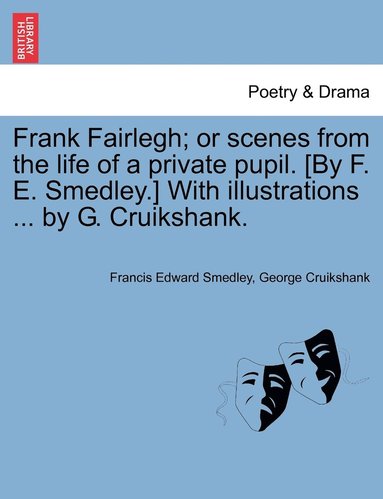 BRITISH LIBRARY

Poetry & Drama

Frank Fairlegh; or scenes from the life of a private pupil. [By F. E. Smedley.] With illustrations ... by G. Cruikshank.

Francis Edward Smedley, George Cruikshank